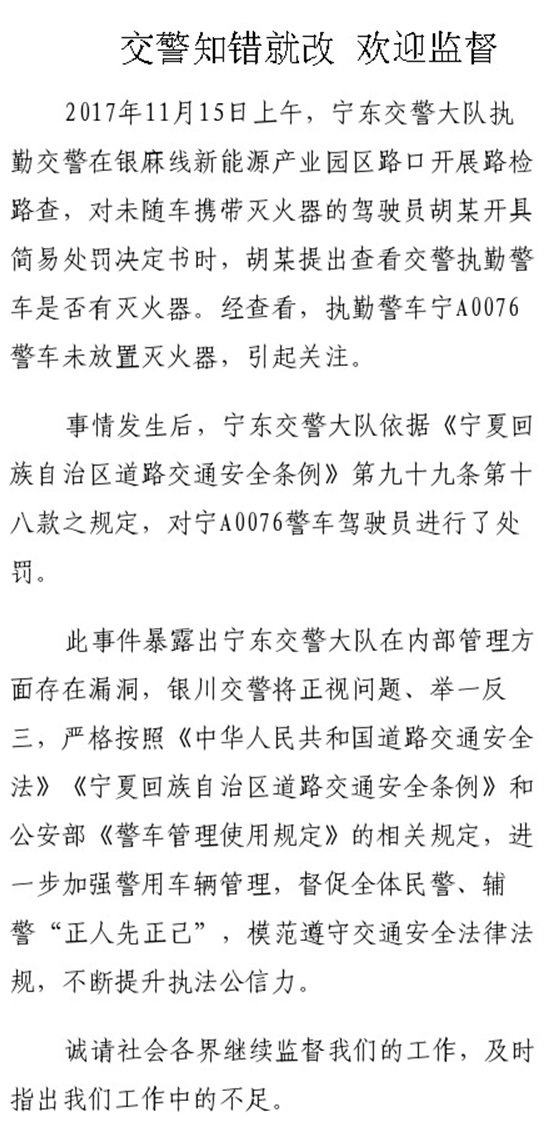 交警知错就改 欢迎监督

2017年11月15日上午，宁东交警大队执勤交警在银麻线新能源产业园区路口开展路检路查，对未随车携带灭火器的驾驶员胡某开具简易处罚决定书时，胡某提出查看交警执勤警车是否有灭火器。经查看，执勤警车宁A0076警车未放置灭火器，引起关注。

事情发生后，宁东交警大队依据《宁夏回族自治区道路交通安全条例》第九十九条第十八款之规定，对宁A0076警车驾驶员进行了处罚。

此事件暴露出宁东交警大队在内部管理方面存在漏洞，银川交警将正视问题、举一反三，严格按照《中华人民共和国道路交通安全法》《宁夏回族自治区道路交通安全条例》和公安部《警车管理使用规定》的相关规定，进一步加强警用车辆管理，督促全体民警、辅警“正人先正己”，模范遵守交通安全法律法规，不断提升执法公信力。

诚请社会各界继续监督我们的工作，及时指出我们工作中的不足。